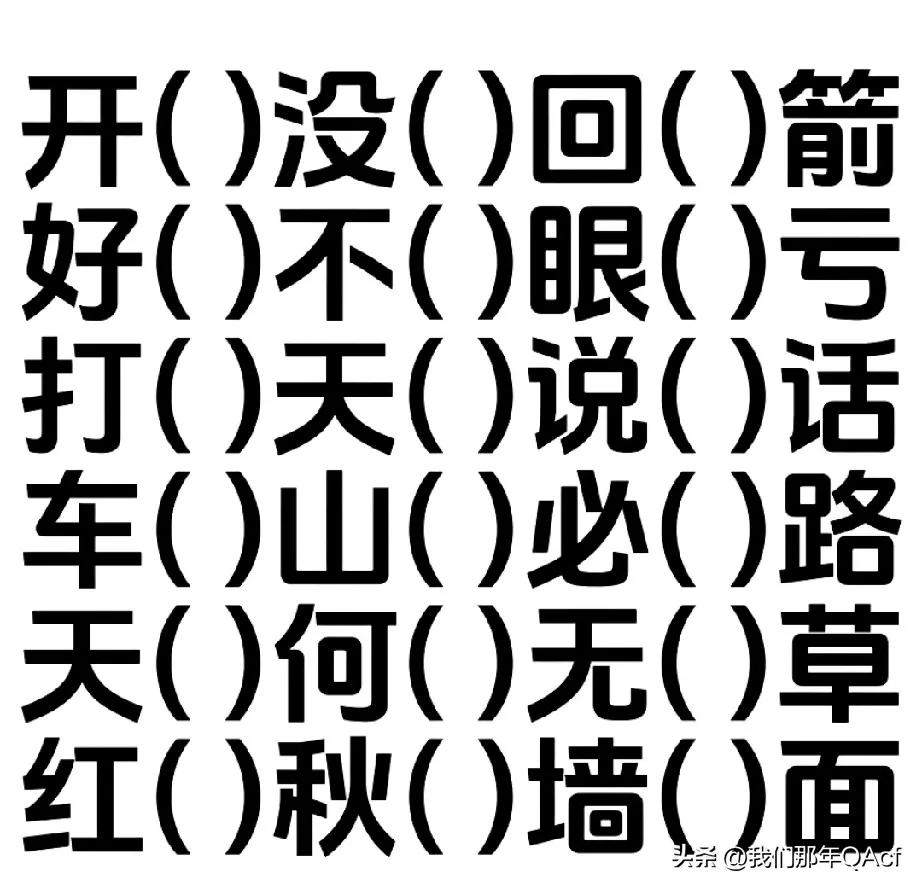 开（ ）没（ ）回（ ）箭
好（ ）不（ ）眼（ ）亏
打（ ）天（ ）说（ ）话
车（ ）山（ ）必（ ）路
天（ ）何（ ）无（ ）草
红（ ）秋（ ）墙（ ）面

头条 @我们那年QAcf